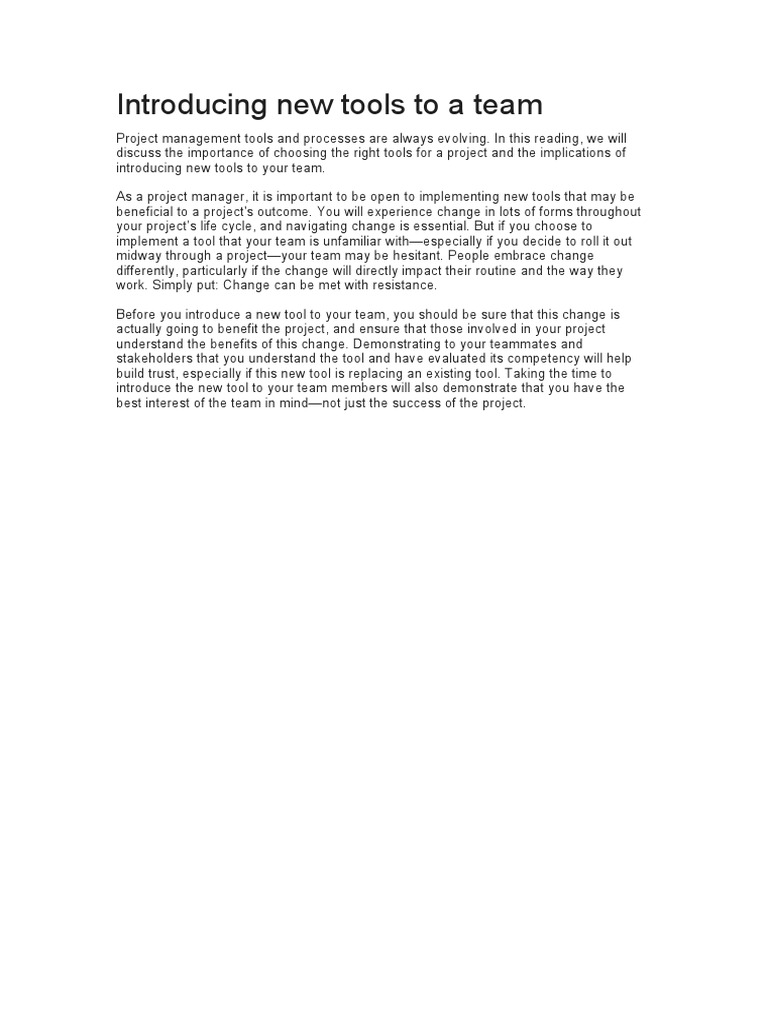 Introducing new tools to a team

Project management tools and processes are always evolving. In this reading, we will discuss the importance of choosing the right tools for a project and the implications of introducing new tools to your team.

As a project manager, it is important to be open to implementing new tools that may be beneficial to a project's outcome. You will experience change in lots of forms throughout your project's life cycle, and navigating change is essential. But if you choose to implement a tool that your team is unfamiliar with—especially if you decide to roll it out midway through a project—your team may be hesitant. People embrace change differently, particularly if the change will directly impact their routine and the way they work. Simply put: Change can be met with resistance.

Before you introduce a new tool to your team, you should be sure that this change is actually going to benefit the project, and ensure that those involved in your project understand the benefits of this change. Demonstrating to your teammates and stakeholders that you understand the tool and have evaluated its competency will help build trust, especially if this new tool is replacing an existing tool. Taking the time to introduce the new tool to your team members will also demonstrate that you have the best interest of the team in mind—not just the success of the project.